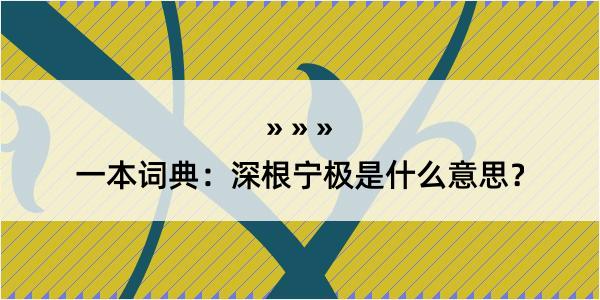 » » »

一本词典：深根宁极是什么意思？